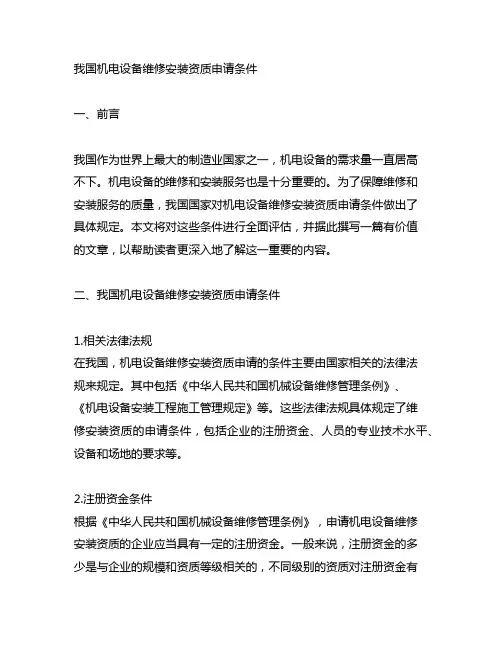 我国机电设备维修安装资质申请条件

一、前言

我国作为世界上最大的制造业国家之一，机电设备的需求量一直居高不下。机电设备的维修和安装服务也是十分重要的。为了保障维修和安装服务的质量，我国国家对机电设备维修安装资质申请条件做出了具体规定。本文将对这些条件进行全面评估，并据此撰写一篇有价值的文章，以帮助读者更深入地了解这一重要的内容。

二、我国机电设备维修安装资质申请条件

1.相关法律法规
在我国，机电设备维修安装资质申请的条件主要由国家相关的法律法规来规定。其中包括《中华人民共和国机械设备维修管理条例》、《机电设备安装工程施工管理规定》等。这些法律法规具体规定了维修安装资质的申请条件，包括企业的注册资金、人员的专业技术水平、设备和场地的要求等。

2.注册资金条件
根据《中华人民共和国机械设备维修管理条例》，申请机电设备维修安装资质的企业应当具有一定的注册资金。一般来说，注册资金的多少是与企业的规模和资质等级相关的，不同级别的资质对注册资金有